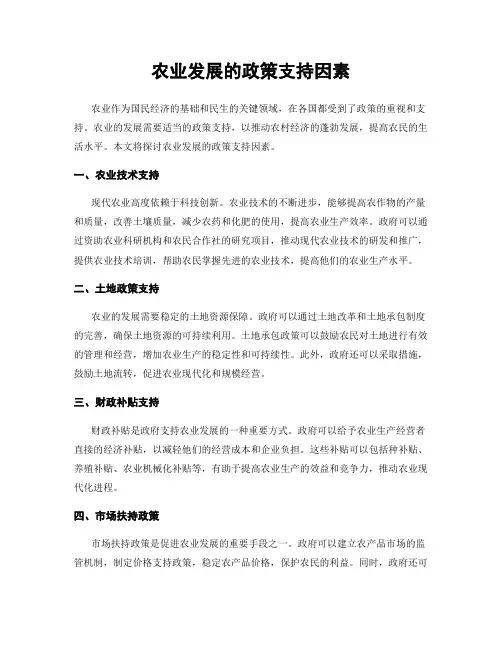 农业发展的政策支持因素

农业作为国民经济的基础和民生的关键领域，在各国都受到了政策的重视和支持。农业的发展需要适当的政策支持，以推动农村经济的蓬勃发展，提高农民的生活水平。本文将探讨农业发展的政策支持因素。

一、农业技术支持

现代农业高度依赖于科技创新。农业技术的不断进步，能够提高农作物的产量和质量，改善土壤质量，减少农药和化肥的使用，提高农业生产效率。政府可以通过资助农业科研机构和农民合作社的研究项目，推动现代农业技术的研发和推广，提供农业技术培训，帮助农民掌握先进的农业技术，提高他们的农业生产水平。

二、土地政策支持

农业的发展需要稳定的土地资源保障。政府可以通过土地改革和土地承包制度的完善，确保土地资源的可持续利用。土地承包政策可以鼓励农民对土地进行有效的管理和经营，增加农业生产的稳定性和可持续性。此外，政府还可以采取措施，鼓励土地流转，促进农业现代化和规模经营。

三、财政补贴支持

财政补贴是政府支持农业发展的一种重要方式。政府可以给予农业生产经营者直接的经济补贴，以减轻他们的经营成本和企业负担。这些补贴可以包括种补贴、养殖补贴、农业机械化补贴等，有助于提高农业生产的效益和竞争力，推动农业现代化进程。

四、市场扶持政策

市场扶持政策是促进农业发展的重要手段之一。政府可以建立农产品市场的监管机制，制定价格支持政策，稳定农产品价格，保护农民的利益。同时，政府还可